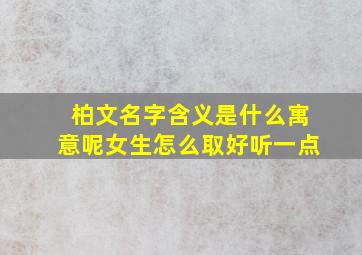 柏文名字含义是什么寓意呢女生怎么取好听一点